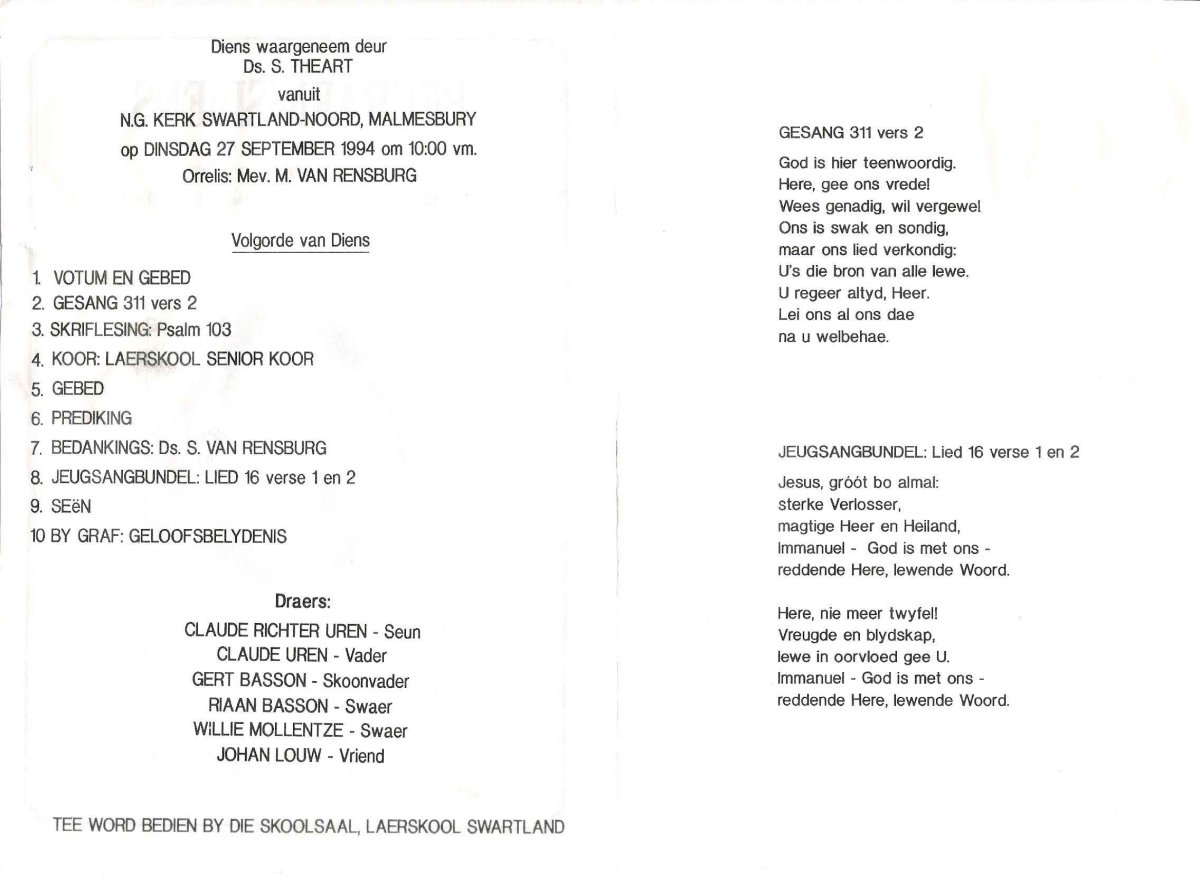 Diens waargeneem deur
Ds. S. THEART
vanuit
N.G. KERK SWARTLAND-NOORD, MALMESBURY
op DINSDAG 27 SEPTEMBER 1994 om 10:00 vm.
Orrelis: Mev. M. VAN RENSBURG

Volgorde van Diens

1. VOTUM EN GEBED
2. GESANG 311 vers 2
3. SKRIFLESING: Psalm 103
4. KOOR: LAERSKOOL SENIOR KOOR
5. GEBED
6. PREDIKING
7. BEDANKINGS: Ds. S. VAN RENSBURG
8. JEUGSANGBUNDEL: LIED 16 verse 1 en 2
9. SEëN
10 BY GRAF: GELOOFSBELYDENIS

Draers:
CLAUDE RICHTER UREN - Seun
CLAUDE UREN - Vader
GERT BASSON - Skoonvader
RIAAN BASSON - Swaer
WILLIE MOLLENTZE - Swaer
JOHAN LOUW - Vriend

TEE WORD BEDIEN BY DIE SKOOLSAAL, LAERSKOOL SWARTLAND

GESANG 311 vers 2

God is hier teenwoordig.
Here, gee ons vrede!
Wees genadig, wil vergewe!
Ons is swak en sondig,
maar ons lied verkondig:
U's die bron van alle lewe.
U regeer altyd, Heer.
Lei ons al ons dae
na u welbehae.

JEUGSANGBUNDEL: Lied 16 verse 1 en 2

Jesus, gróót bo almal:
sterke Verlosser,
magtige Heer en Heiland,
Immanuel - God is met ons -
reddende Here, lewende Woord.

Here, nie meer twyfel!
Vreugde en blydskap,
lewe in oorvloed gee U.
Immanuel - God is met ons -
reddende Here, lewende Woord.